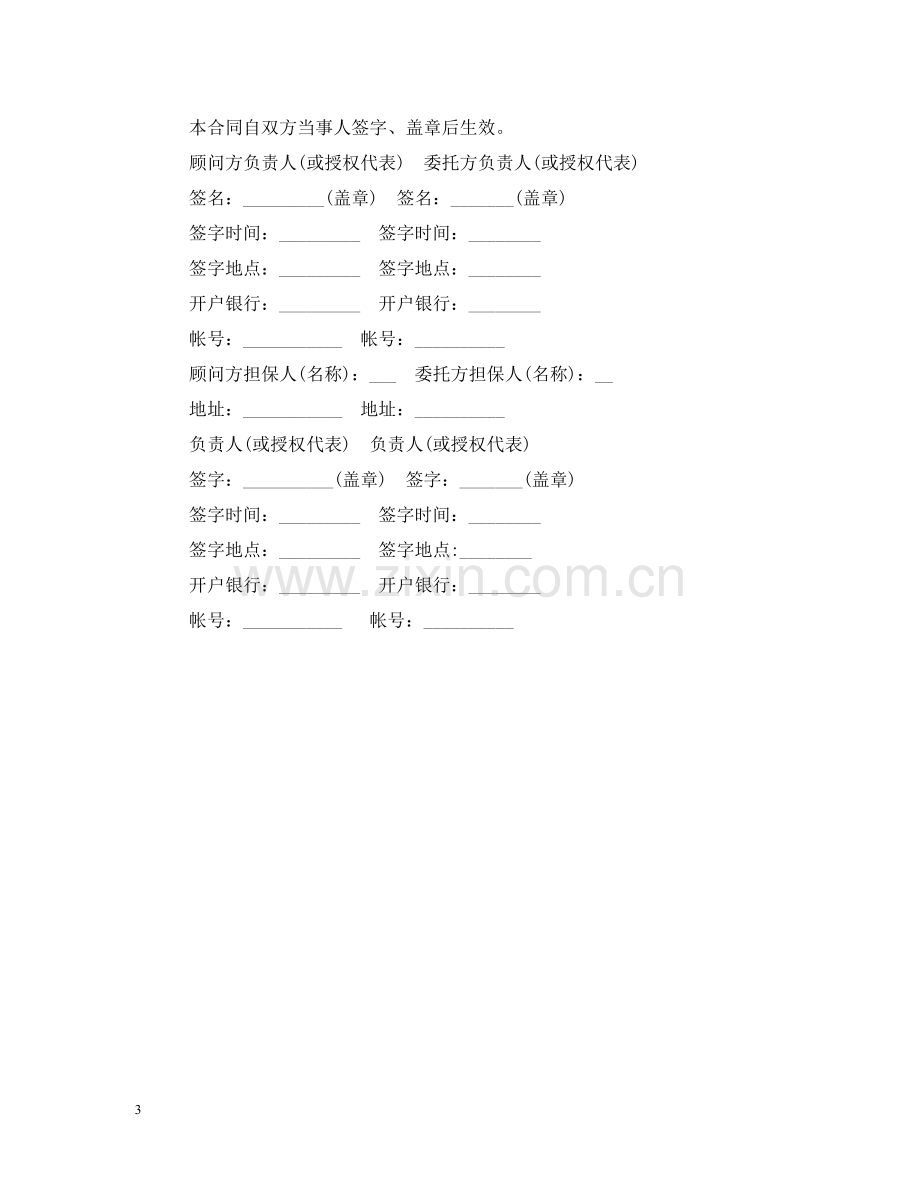 本合同自双方当事人签字、盖章后生效。

顾问方负责人(或授权代表) 委托方负责人(或授权代表)

签名：____(盖章) 签名：____(盖章)

签字时间：____ 签字时间：____

签字地点：____ 签字地点：____

开户银行：____ 开户银行：____

帐号：____ 帐号：____

顾问方担保人(名称)：____ 委托方担保人(名称)：____

地址：____ 地址：____

负责人(或授权代表) 负责人(或授权代表)

签字：____(盖章) 签字：____(盖章)

签字时间：____ 签字时间：____

签字地点：____ 签字地点:____

开户银行：____ 开户银行：____

帐号：____ 帐号：____

3

www.zixin.com.cn